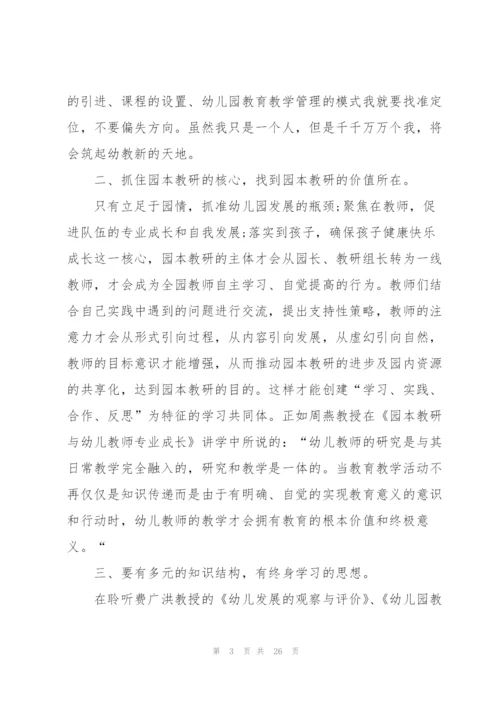 的引进、课程的设置、幼儿园教育教学管理的模式我就要找准定位，不要偏失方向。虽然我只是一个人，但是千千万万个我，将会筑起幼教新的天地。

二、抓住园本教研的核心，找到园本教研的价值所在。

只有立足于园情，抓准幼儿园发展的瓶颈;聚焦在教师，促进队伍的专业成长和自我发展;落实到孩子，确保孩子健康快乐成长这一核心，园本教研的主体才会从园长、教研组长转为一线教师，才会成为全园教师自主学习、自觉提高的行为。教师们结合自己实践中遇到的问题进行交流，提出支持性策略，教师的注意力才会从形式引向过程，从内容引向发展，从虚幻引向自然，教师的目标意识才能增强，从而推动园本教研的进步及园内资源的共享化，达到园本教研的目的。这样才能创建“学习、实践、合作、反思”为特征的学习共同体。正如周燕教授在《园本教研与幼儿教师专业成长》讲学中所说的：“幼儿教师的研究是与其日常教学完全融入的，研究和教学是一体的。当教育教学活动不再仅仅是知识传递而是由于有明确、自觉的实现教育意义的意识和行动时，幼儿教师的教学才会拥有教育的根本价值和终极意义。“

三、要有多元的知识结构，有终身学习的思想。

在聆听费广洪教授的《幼儿发展的观察与评价》、《幼儿园教

第 3 页 共 26 页